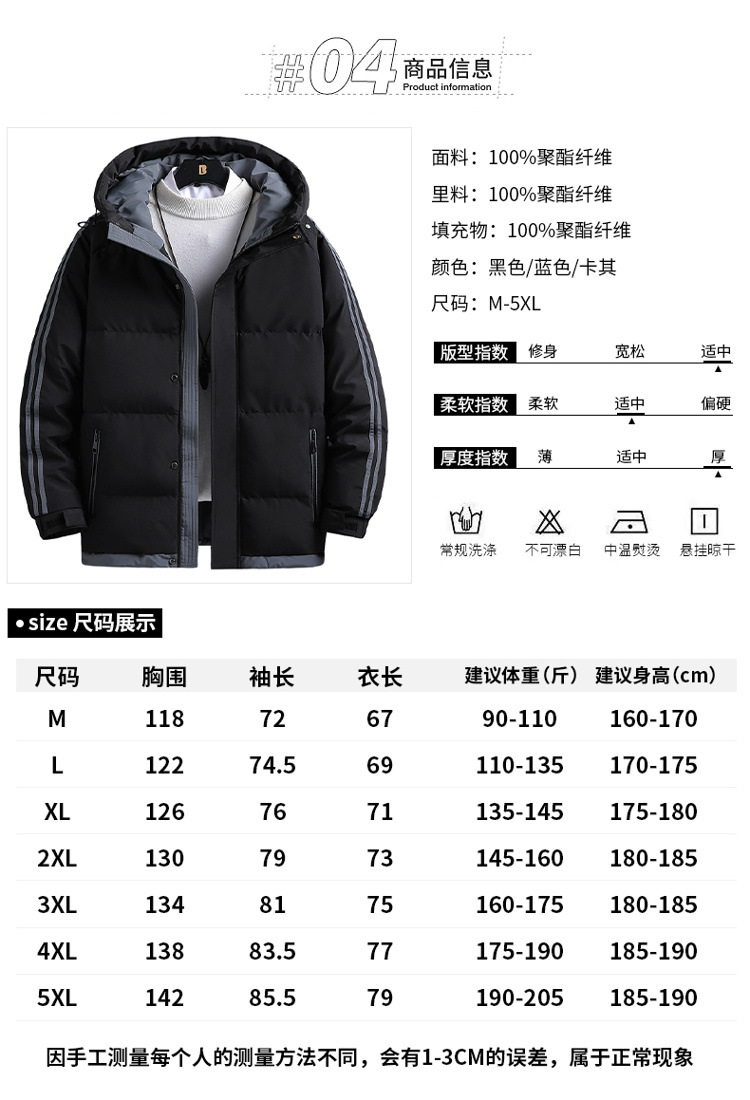 #04 商品信息
Product information

面料：100%聚酯纤维

里料：100%聚酯纤维

填充物：100%聚酯纤维

颜色：黑色/蓝色/卡其

尺码：M-5XL

版型指数 修身 宽松 适中

柔软指数 柔软 适中 偏硬

厚度指数 薄 适中 厚

常规洗涤 不可漂白 中温熨烫 悬挂晾干

• size 尺码展示

| 尺码 | 胸围 | 袖长 | 衣长 | 建议体重（斤） | 建议身高（cm） |
|---|---|---|---|---|---|
| M | 118 | 72 | 67 | 90-110 | 160-170 |
| L | 122 | 74.5 | 69 | 110-135 | 170-175 |
| XL | 126 | 76 | 71 | 135-145 | 175-180 |
| 2XL | 130 | 79 | 73 | 145-160 | 180-185 |
| 3XL | 134 | 81 | 75 | 160-175 | 180-185 |
| 4XL | 138 | 83.5 | 77 | 175-190 | 185-190 |
| 5XL | 142 | 85.5 | 79 | 190-205 | 185-190 |

因手工测量每个人的测量方法不同，会有1-3CM的误差，属于正常现象